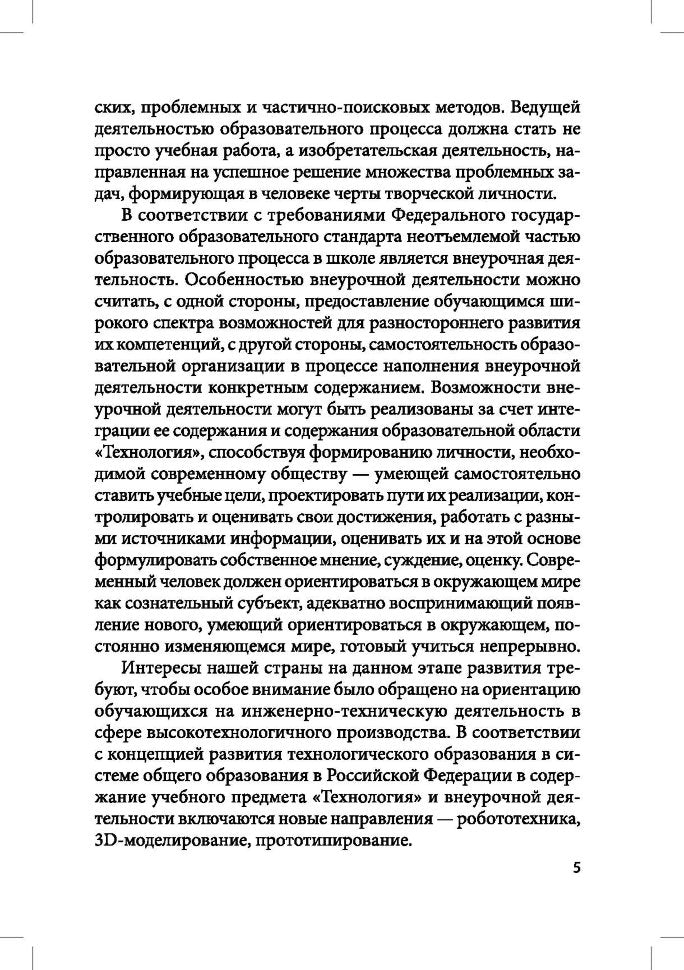 ских, проблемных и частично-поисковых методов. Ведущей деятельностью образовательного процесса должна стать не просто учебная работа, а изобретательская деятельность, направленная на успешное решение множества проблемных задач, формирующая в человеке черты творческой личности.

В соответствии с требованиями Федерального государственного образовательного стандарта неотъемлемой частью образовательного процесса в школе является внеурочная деятельность. Особенностью внеурочной деятельности можно считать, с одной стороны, предоставление обучающимся широкого спектра возможностей для разностороннего развития их компетенций, с другой стороны, самостоятельность образовательной организации в процессе наполнения внеурочной деятельности конкретным содержанием. Возможности внеурочной деятельности могут быть реализованы за счет интеграции ее содержания и содержания образовательной области «Технология», способствуя формированию личности, необходимой современному обществу — умеющей самостоятельно ставить учебные цели, проектировать пути их реализации, контролировать и оценивать свои достижения, работать с разными источниками информации, оценивать их и на этой основе формулировать собственное мнение, суждение, оценку. Современный человек должен ориентироваться в окружающем мире как сознательный субъект, адекватно воспринимающий появление нового, умеющий ориентироваться в окружающем, постоянно изменяющемся мире, готовый учиться непрерывно.

Интересы нашей страны на данном этапе развития требуют, чтобы особое внимание было обращено на ориентацию обучающихся на инженерно-техническую деятельность в сфере высокотехнологичного производства. В соответствии с концепцией развития технологического образования в системе общего образования в Российской Федерации в содержание учебного предмета «Технология» и внеурочной деятельности включаются новые направления — робототехника, 3D-моделирование, прототипирование.

5